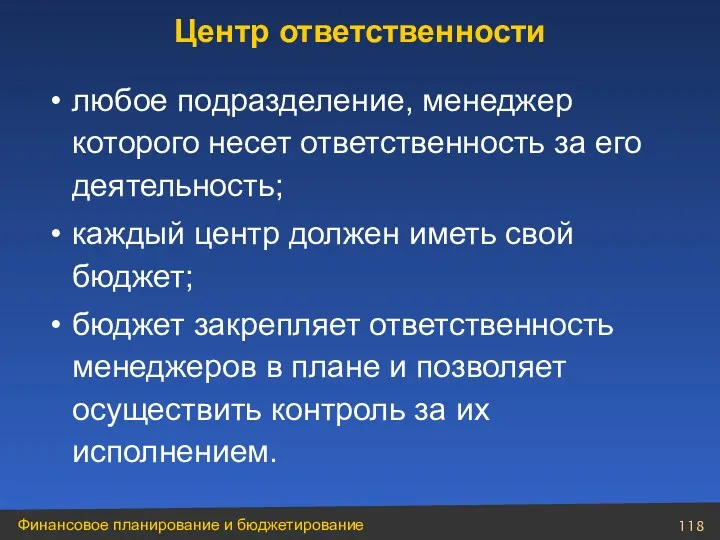 Центр ответственности

• любое подразделение, менеджер которого несет ответственность за его деятельность;

• каждый центр должен иметь свой бюджет;

• бюджет закрепляет ответственность менеджеров в плане и позволяет осуществить контроль за их исполнением.

Финансовое планирование и бюджетирование 118